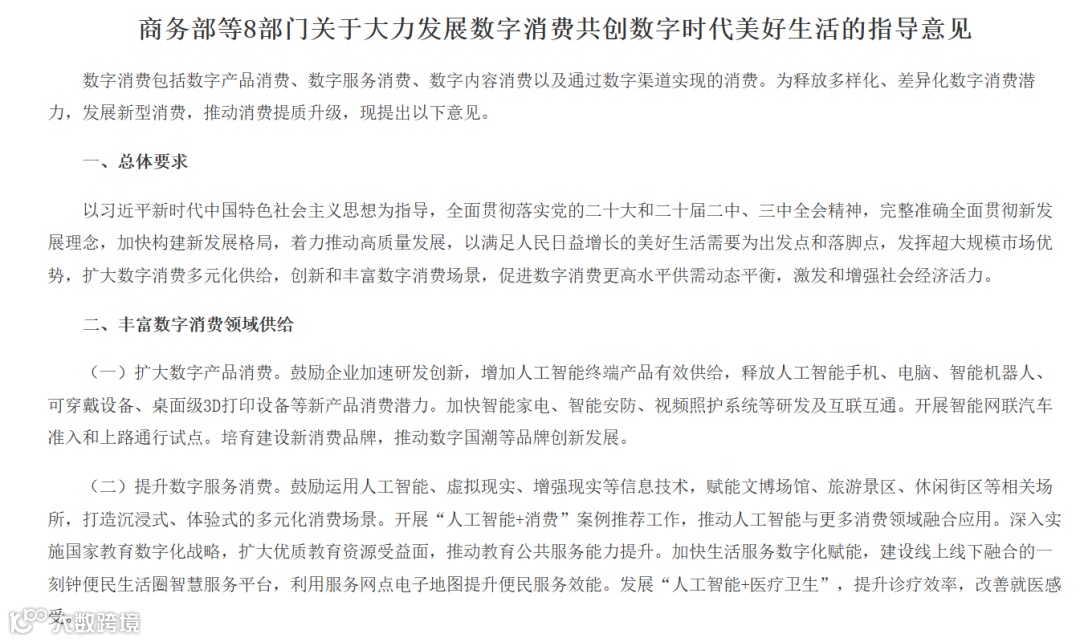 商务部等8部门关于大力发展数字消费共创数字时代美好生活的指导意见

数字消费包括数字产品消费、数字服务消费、数字内容消费以及通过数字渠道实现的消费。为释放多样化、差异化数字消费潜力，发展新型消费，推动消费提质升级，现提出以下意见。

一、总体要求

以习近平新时代中国特色社会主义思想为指导，全面贯彻落实党的二十大和二十届二中、三中全会精神，完整准确全面贯彻新发展理念，加快构建新发展格局，着力推动高质量发展，以满足人民日益增长的美好生活需要为出发点和落脚点，发挥超大规模市场优势，扩大数字消费多元化供给，创新和丰富数字消费场景，促进数字消费更高水平供需动态平衡，激发和增强社会经济活力。

二、丰富数字消费领域供给

（一）扩大数字产品消费。鼓励企业加速研发创新，增加人工智能终端产品有效供给，释放人工智能手机、电脑、智能机器人、可穿戴设备、桌面级3D打印设备等新产品消费潜力。加快智能家电、智能安防、视频照护系统等研发及互联互通。开展智能网联汽车准入和上路通行试点。培育建设新消费品牌，推动数字国潮等品牌创新发展。

（二）提升数字服务消费。鼓励运用人工智能、虚拟现实、增强现实等信息技术，赋能文博场馆、旅游景区、休闲街区等相关场所，打造沉浸式、体验式的多元化消费场景。开展“人工智能+消费”案例推荐工作，推动人工智能与更多消费领域融合应用。深入实施国家教育数字化战略，扩大优质教育资源受益面，推动教育公共服务能力提升。加快生活服务数字化赋能，建设线上线下融合的一刻钟便民生活圈智慧服务平台，利用服务网点电子地图提升便民服务效能。发展“人工智能+医疗卫生”，提升诊疗效率，改善就医感受。

大数跨境